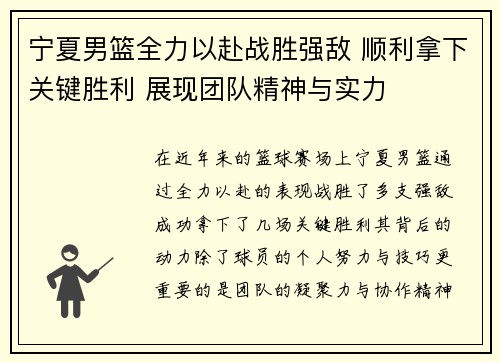 宁夏男篮全力以赴战胜强敌 顺利拿下关键胜利 展现团队精神与实力

在近年来的篮球赛场上宁夏男篮通过全力以赴的表现战胜了多支强敌成功拿下了几场关键胜利其背后的动力除了球员的个人努力与技巧更重要的是团队的凝聚力与协作精神